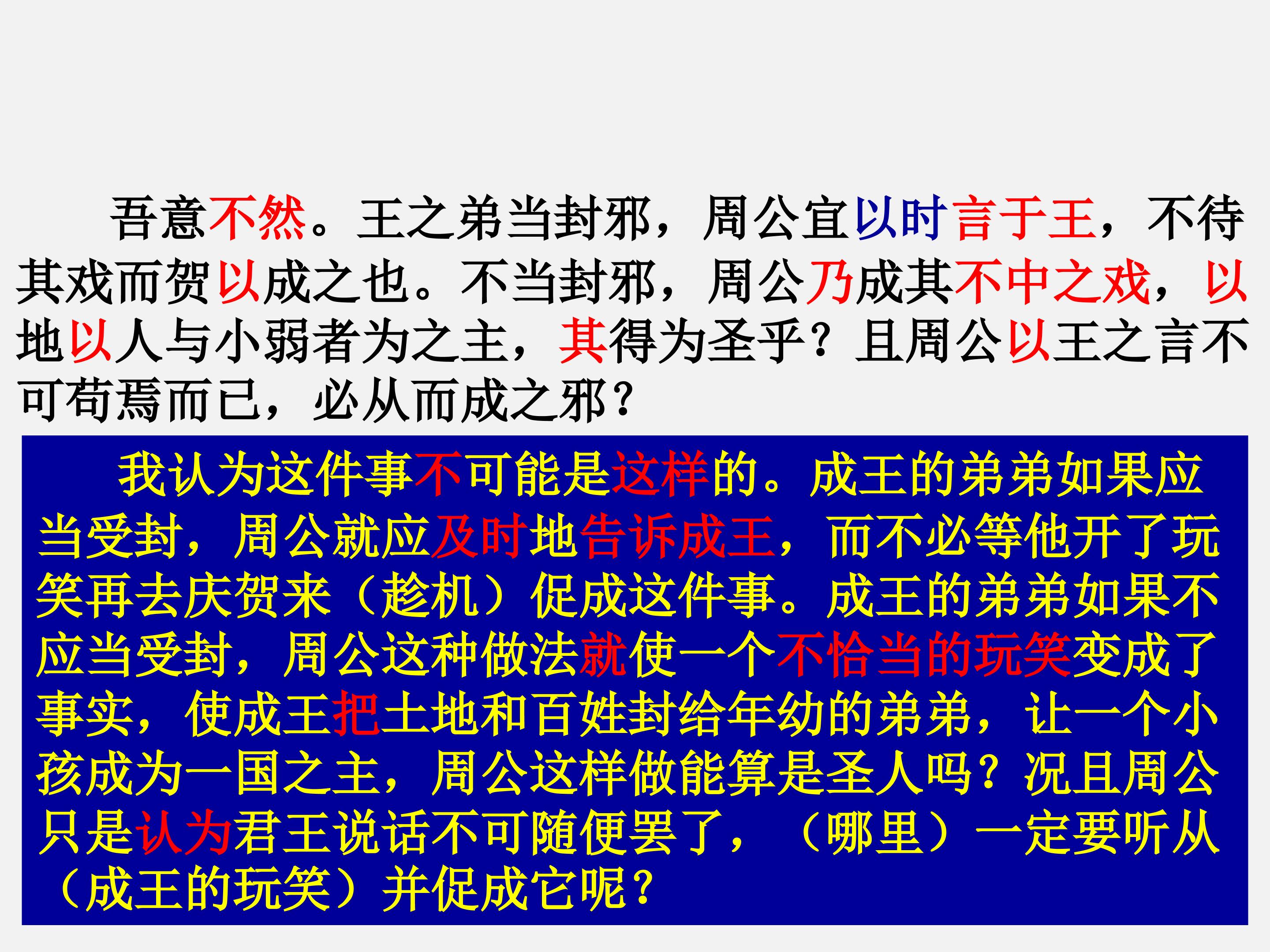 吾意不然。王之弟当封邪，周公宜以时言于王，不待其戏而贺以成之也。不当封邪，周公乃成其不中之戏，以地以人与小弱者为之主，其得为圣乎？且周公以王之言不可苟焉而已，必从而成之邪？

我认为这件事不可能是这样的。成王的弟弟如果应当受封，周公就应及时地告诉成王，而不必等他开了玩笑再去庆贺来（趁机）促成这件事。成王的弟弟如果不应当受封，周公这种做法就使一个不恰当的玩笑变成了事实，使成王把土地和百姓封给年幼的弟弟，让一个小孩成为一国之主，周公这样做能算是圣人吗？况且周公只是认为君王说话不可随便罢了，（哪里）一定要听从（成王的玩笑）并促成它呢？